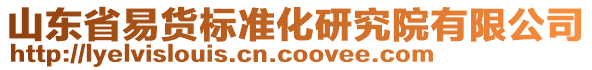 山东省易货标准化研究院有限公司
http://lyelvislouis.cn.coovee.com